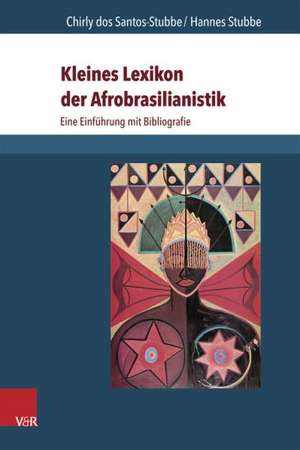 Chirly dos Santos-Stubbe / Hannes Stubbe

Kleines Lexikon der Afrobrasilianistik

Eine Einführung mit Bibliografie

V&R